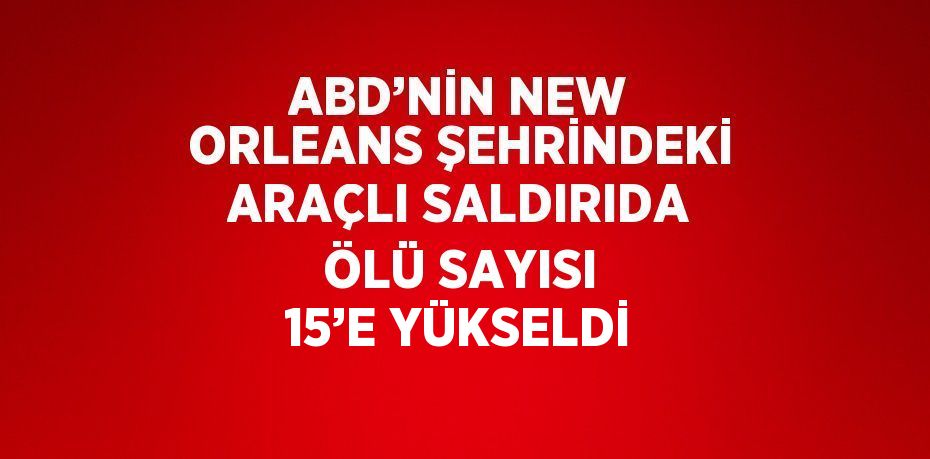 ABD’NİN NEW ORLEANS ŞEHRİNDEKİ ARAÇLI SALDIRIDA ÖLÜ SAYISI 15’E YÜKSELDİ